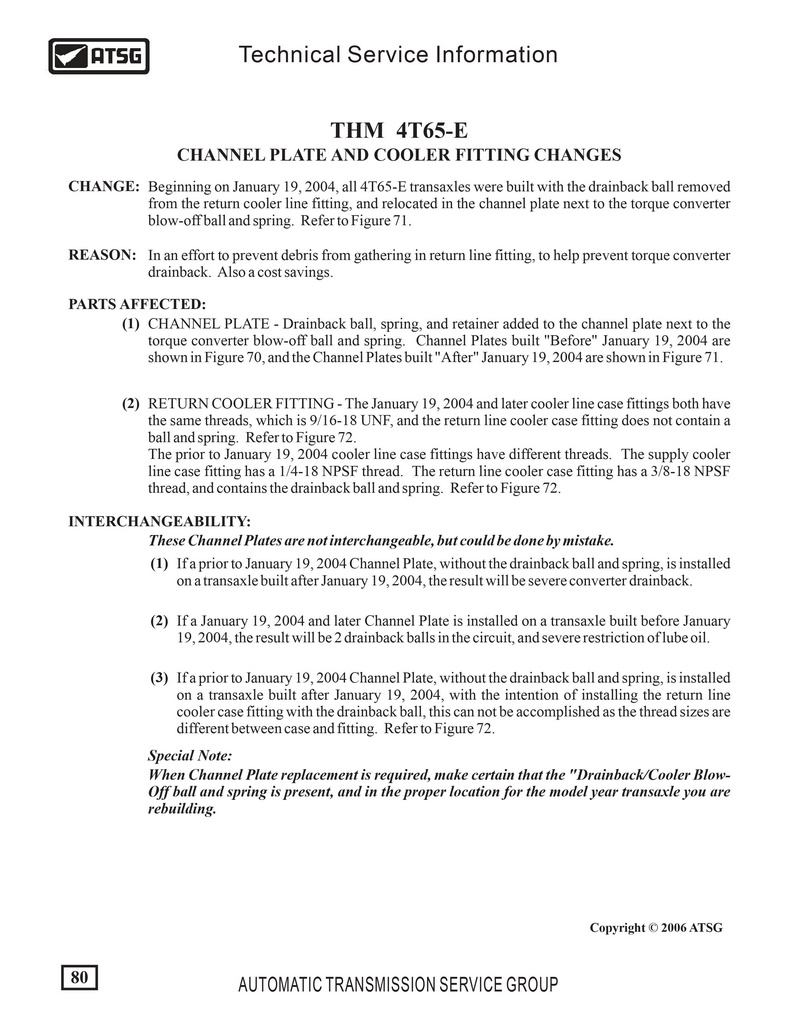 ATSG

Technical Service Information

THM 4T65-E
CHANNEL PLATE AND COOLER FITTING CHANGES

CHANGE: Beginning on January 19, 2004, all 4T65-E transaxles were built with the drainback ball removed from the return cooler line fitting, and relocated in the channel plate next to the torque converter blow-off ball and spring. Refer to Figure 71.

REASON: In an effort to prevent debris from gathering in return line fitting, to help prevent torque converter drainback. Also a cost savings.

PARTS AFFECTED:
(1) CHANNEL PLATE - Drainback ball, spring, and retainer added to the channel plate next to the torque converter blow-off ball and spring. Channel Plates built "Before" January 19, 2004 are shown in Figure 70, and the Channel Plates built "After" January 19, 2004 are shown in Figure 71.

(2) RETURN COOLER FITTING - The January 19, 2004 and later cooler line case fittings both have the same threads, which is 9/16-18 UNF, and the return line cooler case fitting does not contain a ball and spring. Refer to Figure 72.
The prior to January 19, 2004 cooler line case fittings have different threads. The supply cooler line case fitting has a 1/4-18 NPSF thread. The return line cooler case fitting has a 3/8-18 NPSF thread, and contains the drainback ball and spring. Refer to Figure 72.

INTERCHANGEABILITY:
These Channel Plates are not interchangeable, but could be done by mistake.
(1) If a prior to January 19, 2004 Channel Plate, without the drainback ball and spring, is installed on a transaxle built after January 19, 2004, the result will be severe converter drainback.

(2) If a January 19, 2004 and later Channel Plate is installed on a transaxle built before January 19, 2004, the result will be 2 drainback balls in the circuit, and severe restriction of lube oil.

(3) If a prior to January 19, 2004 Channel Plate, without the drainback ball and spring, is installed on a transaxle built after January 19, 2004, with the intention of installing the return line cooler case fitting with the drainback ball, this can not be accomplished as the thread sizes are different between case and fitting. Refer to Figure 72.

Special Note:
When Channel Plate replacement is required, make certain that the "Drainback/Cooler Blow-Off ball and spring is present, and in the proper location for the model year transaxle you are rebuilding.

Copyright © 2006 ATSG

80

AUTOMATIC TRANSMISSION SERVICE GROUP